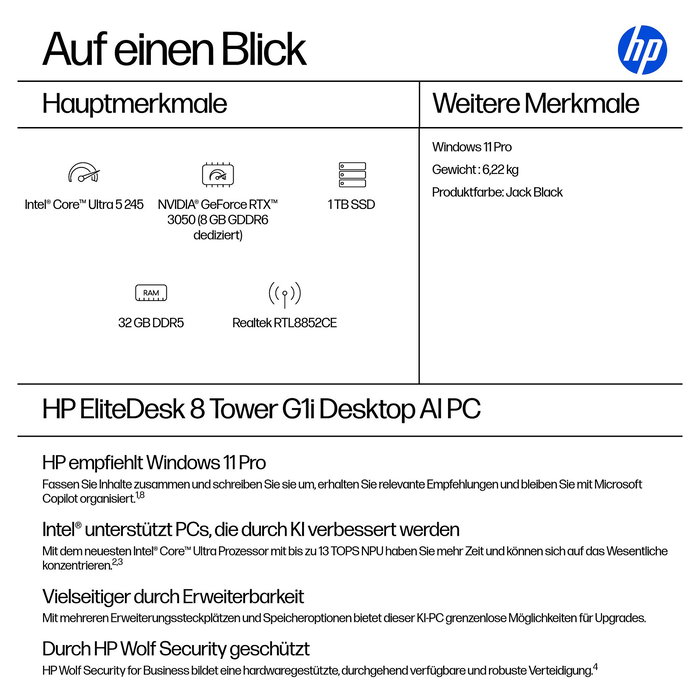 Auf einen Blick

hp

Hauptmerkmale

Intel® Core™ Ultra 5 245

NVIDIA® GeForce RTX™ 3050 (8 GB GDDR6 dediziert)

1 TB SSD

RAM

32 GB DDR5

Realtek RTL8852CE

Weitere Merkmale

Windows 11 Pro

Gewicht : 6,22 kg

Produktfarbe: Jack Black

HP EliteDesk 8 Tower G1i Desktop AI PC

HP empfiehlt Windows 11 Pro

Fassen Sie Inhalte zusammen und schreiben Sie sie um, erhalten Sie relevante Empfehlungen und bleiben Sie mit Microsoft Copilot organisiert.$^{1,8}$

Intel® unterstützt PCs, die durch KI verbessert werden

Mit dem neuesten Intel® Core™ Ultra Prozessor mit bis zu 13 TOPS NPU haben Sie mehr Zeit und können sich auf das Wesentliche konzentrieren.$^{2,3}$

Vielseitiger durch Erweiterbarkeit

Mit mehreren Erweiterungssteckplätzen und Speicheroptionen bietet dieser KI-PC grenzenlose Möglichkeiten für Upgrades.

Durch HP Wolf Security geschützt

HP Wolf Security for Business bildet eine hardwaregestützte, durchgehend verfügbare und robuste Verteidigung.$^{4}$